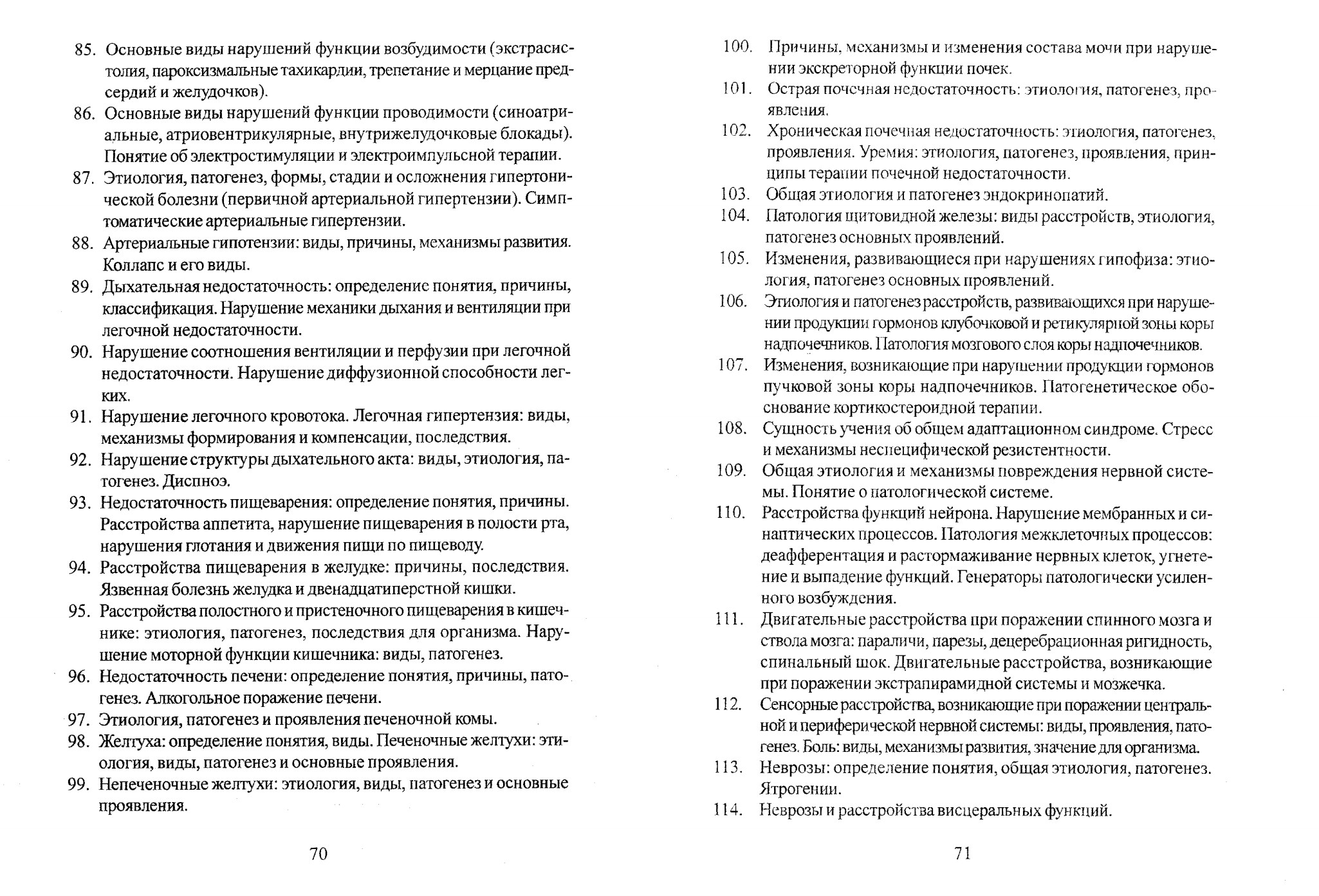 85. Основные виды нарушений функции возбудимости (экстрасистолия, пароксизмальные тахикардии, трепетание и мерцание предсердий и желудочков).

86. Основные виды нарушений функции проводимости (синоатриальные, атриовентрикулярные, внутрижелудочковые блокады). Понятие об электростимуляции и электроимпульсной терапии.

87. Этиология, патогенез, формы, стадии и осложнения гипертонической болезни (первичной артериальной гипертензии). Симптоматические артериальные гипертензии.

88. Артериальные гипотензии: виды, причины, механизмы развития. Коллапс и его виды.

89. Дыхательная недостаточность: определение понятия, причины, классификация. Нарушение механики дыхания и вентиляции при легочной недостаточности.

90. Нарушение соотношения вентиляции и перфузии при легочной недостаточности. Нарушение диффузионной способности легких.

91. Нарушение легочного кровотока. Легочная гипертензия: виды, механизмы формирования и компенсации, последствия.

92. Нарушение структуры дыхательного акта: виды, этиология, патогенез. Диспноэ.

93. Недостаточность пищеварения: определение понятия, причины. Расстройства аппетита, нарушение пищеварения в полости рта, нарушения глотания и движения пищи по пищеводу.

94. Расстройства пищеварения в желудке: причины, последствия. Язвенная болезнь желудка и двенадцатиперстной кишки.

95. Расстройства полостного и пристеночного пищеварения в кишечнике: этиология, патогенез, последствия для организма. Нарушение моторной функции кишечника: виды, патогенез.

96. Недостаточность печени: определение понятия, причины, патогенез. Алкогольное поражение печени.

97. Этиология, патогенез и проявления печеночной комы.

98. Желтуха: определение понятия, виды. Печеночные желтухи: этиология, виды, патогенез и основные проявления.

99. Непеченочные желтухи: этиология, виды, патогенез и основные проявления.

70

100. Причины, механизмы и изменения состава мочи при нарушении экскреторной функции почек.

101. Острая почечная недостаточность: этиология, патогенез, проявления.

102. Хроническая почечная недостаточность: этиология, патогенез, проявления. Уремия: этиология, патогенез, проявления, принципы терапии почечной недостаточности.

103. Общая этиология и патогенез эндокринопатий.

104. Патология щитовидной железы: виды расстройств, этиология, патогенез основных проявлений.

105. Изменения, развивающиеся при нарушениях гипофиза: этиология, патогенез основных проявлений.

106. Этиология и патогенез расстройств, развивающихся при нарушении продукции гормонов клубочковой и ретикулярной зоны коры надпочечников. Патология мозгового слоя коры надпочечников.

107. Изменения, возникающие при нарушении продукции гормонов пучковой зоны коры надпочечников. Патогенетическое обоснование кортикостероидной терапии.

108. Сущность учения об общем адаптационном синдроме. Стресс и механизмы неспецифической резистентности.

109. Общая этиология и механизмы повреждения нервной системы. Понятие о патологической системе.

110. Расстройства функций нейрона. Нарушение мембранных и синаптических процессов. Патология межклеточных процессов: деафферентация и растормаживание нервных клеток, угнетение и выпадение функций. Генераторы патологически усиленного возбуждения.

111. Двигательные расстройства при поражении спинного мозга и ствола мозга: параличи, парезы, децеребрационная ригидность, спинальный шок. Двигательные расстройства, возникающие при поражении экстрапирамидной системы и мозжечка.

112. Сенсорные расстройства, возникающие при поражении центральной и периферической нервной системы: виды, проявления, патогенез. Боль: виды, механизмы развития, значение для организма.

113. Неврозы: определение понятия, общая этиология, патогенез. Ятрогении.

114. Неврозы и расстройства висцеральных функций.

71